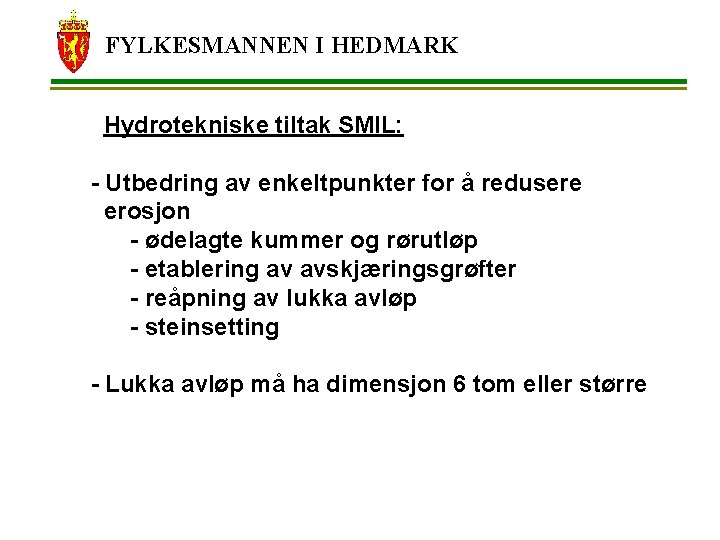 FYLKESMANNEN I HEDMARK

Hydrotekniske tiltak SMIL:

- Utbedring av enkeltpunkter for å redusere erosjon
- ødelagte kummer og rørutløp
- etablering av avskjæringsgrøfter
- reåpning av lukka avløp
- steinsetting

- Lukka avløp må ha dimensjon 6 tom eller større